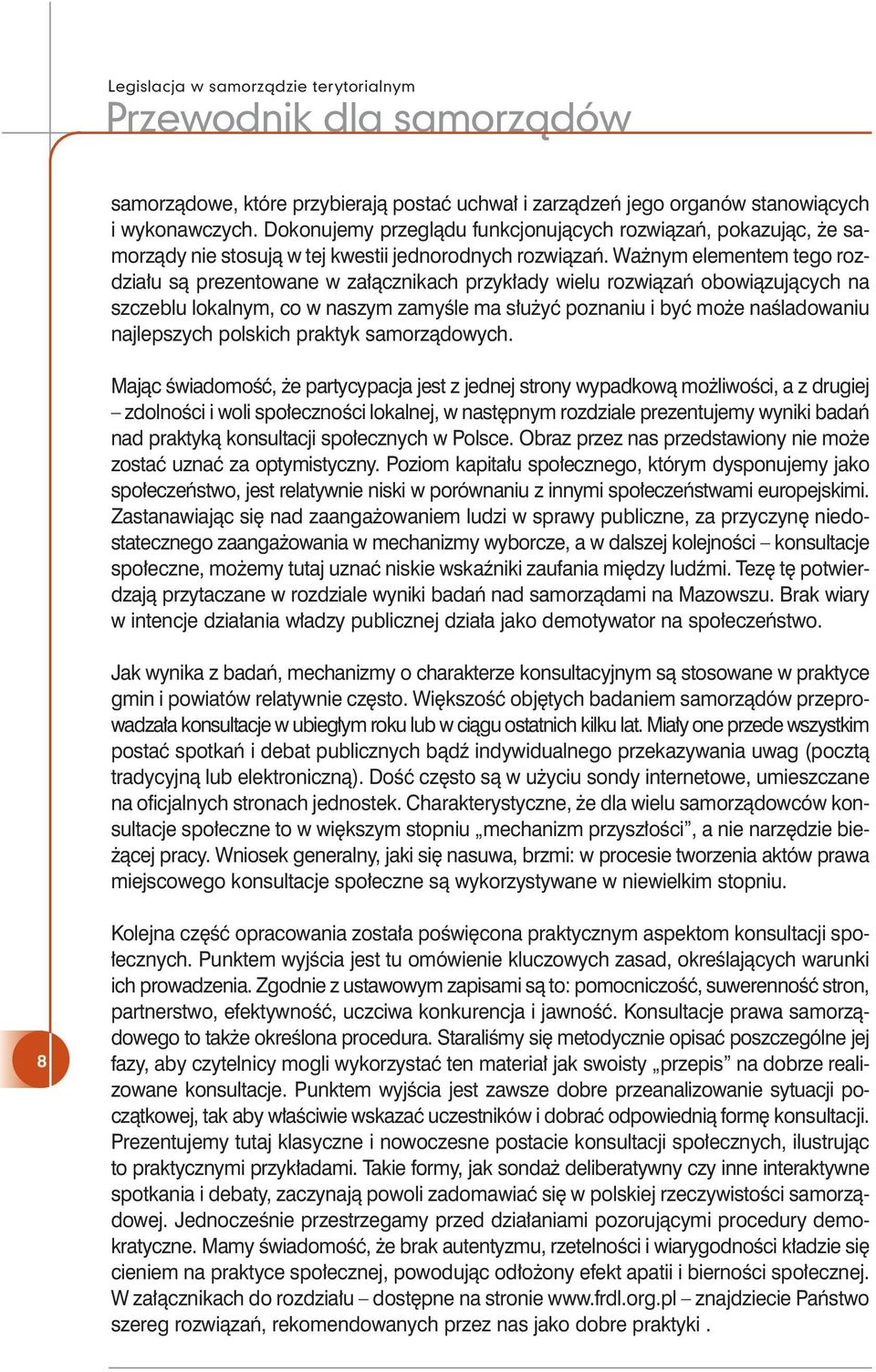 Legislacja w samorządzie terytorialnym
Przewodnik dla samorządów

samorządowe, które przybierają postać uchwał i zarządzeń jego organów stanowiących i wykonawczych. Dokonujemy przeglądu funkcjonujących rozwiązań, pokazując, że samorządy nie stosują w tej kwestii jednorodnych rozwiązań. Ważnym elementem tego rozdziału są prezentowane w załącznikach przykłady wielu rozwiązań obowiązujących na szczeblu lokalnym, co w naszym zamyśle ma służyć poznaniu i być może naśladowaniu najlepszych polskich praktyk samorządowych.

Mając świadomość, że partycypacja jest z jednej strony wypadkową możliwości, a z drugiej – zdolności i woli społeczności lokalnej, w następnym rozdziale prezentujemy wyniki badań nad praktyką konsultacji społecznych w Polsce. Obraz przez nas przedstawiony nie może zostać uznać za optymistyczny. Poziom kapitału społecznego, którym dysponujemy jako społeczeństwo, jest relatywnie niski w porównaniu z innymi społeczeństwami europejskimi. Zastanawiając się nad zaangażowaniem ludzi w sprawy publiczne, za przyczynę niedostatecznego zaangażowania w mechanizmy wyborcze, a w dalszej kolejności – konsultacje społeczne, możemy tutaj uznać niskie wskaźniki zaufania między ludźmi. Tezę tę potwierdzają przytaczane w rozdziale wyniki badań nad samorządami na Mazowszu. Brak wiary w intencje działania władzy publicznej działa jako demotywator na społeczeństwo.

Jak wynika z badań, mechanizmy o charakterze konsultacyjnym są stosowane w praktyce gmin i powiatów relatywnie często. Większość objętych badaniem samorządów przeprowadzała konsultacje w ubiegłym roku lub w ciągu ostatnich kilku lat. Miały one przede wszystkim postać spotkań i debat publicznych bądź indywidualnego przekazywania uwag (pocztą tradycyjną lub elektroniczną). Dość często są w użyciu sondy internetowe, umieszczane na oficjalnych stronach jednostek. Charakterystyczne, że dla wielu samorządowców konsultacje społeczne to w większym stopniu „mechanizm przyszłości”, a nie narzędzie bieżącej pracy. Wniosek generalny, jaki się nasuwa, brzmi: w procesie tworzenia aktów prawa miejscowego konsultacje społeczne są wykorzystywane w niewielkim stopniu.

Kolejna część opracowania została poświęcona praktycznym aspektom konsultacji społecznych. Punktem wyjścia jest tu omówienie kluczowych zasad, określających warunki ich prowadzenia. Zgodnie z ustawowym zapisami są to: pomocniczość, suwerenność stron, partnerstwo, efektywność, uczciwa konkurencja i jawność. Konsultacje prawa samorządowego to także określona procedura. Staraliśmy się metodycznie opisać poszczególne jej fazy, aby czytelnicy mogli wykorzystać ten materiał jak swoisty „przepis” na dobrze realizowane konsultacje. Punktem wyjścia jest zawsze dobre przeanalizowanie sytuacji początkowej, tak aby właściwie wskazać uczestników i dobrać odpowiednią formę konsultacji. Prezentujemy tutaj klasyczne i nowoczesne postacie konsultacji społecznych, ilustrując to praktycznymi przykładami. Takie formy, jak sondaż deliberatywny czy inne interaktywne spotkania i debaty, zaczynają powoli zadomawiać się w polskiej rzeczywistości samorządowej. Jednocześnie przestrzegamy przed działaniami pozorującymi procedury demokratyczne. Mamy świadomość, że brak autentyzmu, rzetelności i wiarygodności kładzie się cieniem na praktyce społecznej, powodując odłożony efekt apatii i bierności społecznej. W załącznikach do rozdziału – dostępne na stronie www.frdl.org.pl – znajdziecie Państwo szereg rozwiązań, rekomendowanych przez nas jako dobre praktyki .

8